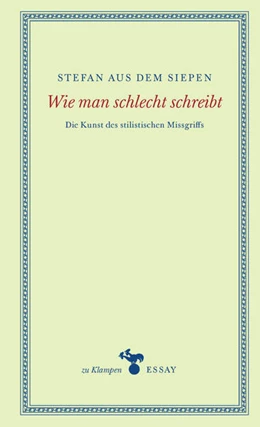 STEFAN AUS DEM SIEPEN

Wie man schlecht schreibt

Die Kunst des stilistischen Missgriffs

zu Klampen ESSAY